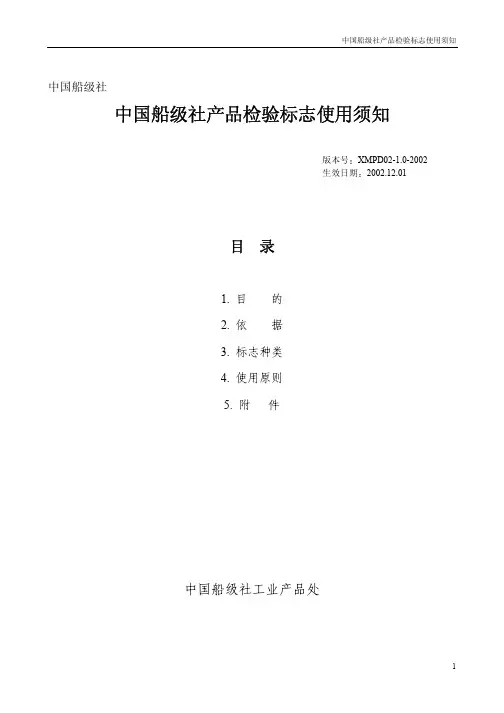 中国船级社产品检验标志使用须知

中国船级社

中国船级社产品检验标志使用须知

版本号：XMPD02-1.0-2002
生效日期：2002.12.01

目 录

1.目 的

2.依 据

3.标志种类

4.使用原则

5.附 件

中国船级社工业产品处

1